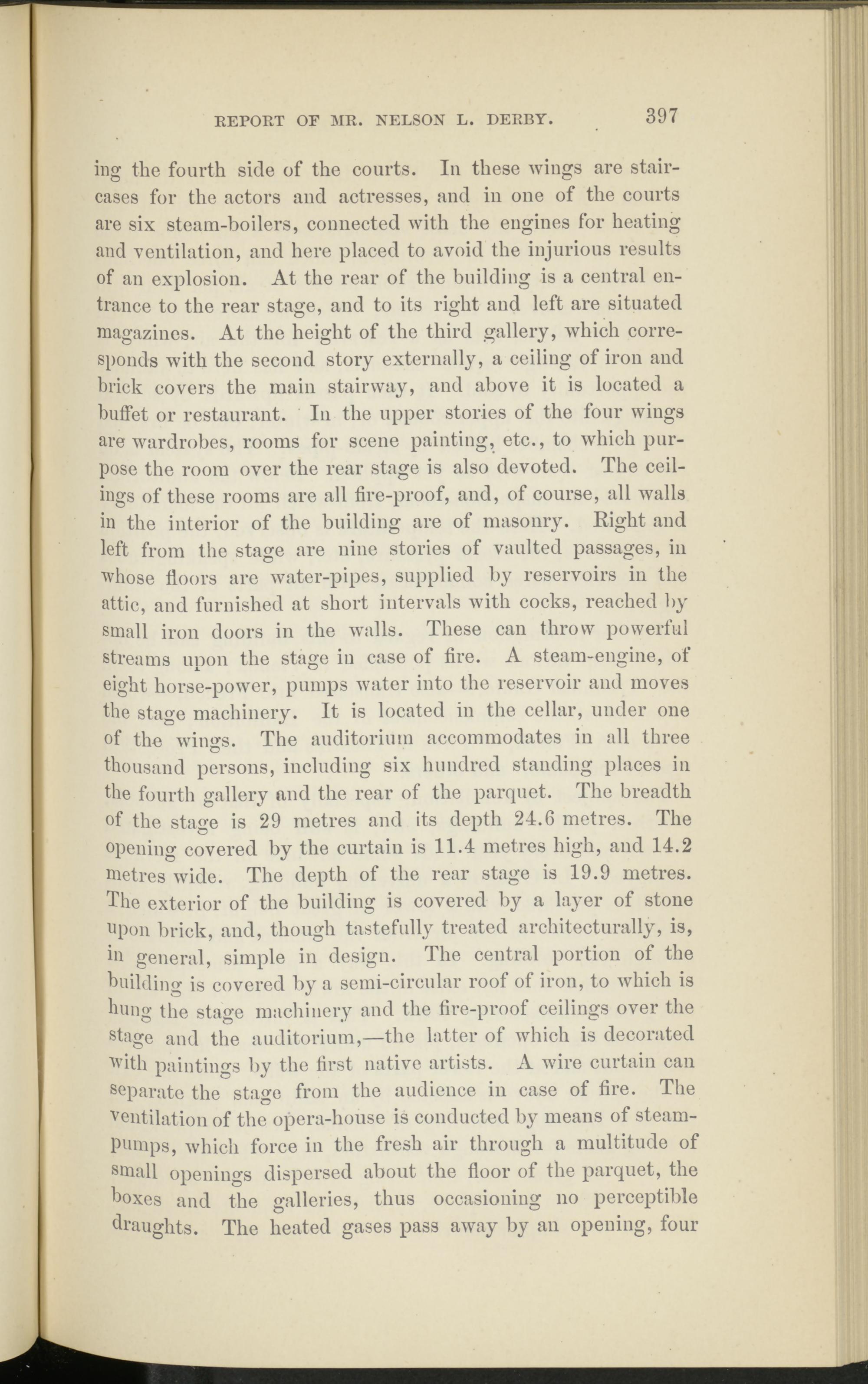 REPORT OF MR. NELSON L. DERBY. 397

ing the fourth side of the courts. In these wings are staircases for the actors and actresses, and in one of the courts are six steam-boilers, connected with the engines for heating and ventilation, and here placed to avoid the injurious results of an explosion. At the rear of the building is a central entrance to the rear stage, and to its right and left are situated magazines. At the height of the third gallery, which corresponds with the second story externally, a ceiling of iron and brick covers the main stairway, and above it is located a buffet or restaurant. In the upper stories of the four wings are wardrobes, rooms for scene painting, etc., to which purpose the room over the rear stage is also devoted. The ceilings of these rooms are all fire-proof, and, of course, all walls in the interior of the building are of masonry. Right and left from the stage are nine stories of vaulted passages, in whose floors are water-pipes, supplied by reservoirs in the attic, and furnished at short intervals with cocks, reached by small iron doors in the walls. These can throw powerful streams upon the stage in case of fire. A steam-engine, of eight horse-power, pumps water into the reservoir and moves the stage machinery. It is located in the cellar, under one of the wings. The auditorium accommodates in all three thousand persons, including six hundred standing places in the fourth gallery and the rear of the parquet. The breadth of the stage is 29 metres and its depth 24.6 metres. The opening covered by the curtain is 11.4 metres high, and 14.2 metres wide. The depth of the rear stage is 19.9 metres. The exterior of the building is covered by a layer of stone upon brick, and, though tastefully treated architecturally, is, in general, simple in design. The central portion of the building is covered by a semi-circular roof of iron, to which is hung the stage machinery and the fire-proof ceilings over the stage and the auditorium,—the latter of which is decorated with paintings by the first native artists. A wire curtain can separate the stage from the audience in case of fire. The ventilation of the opera-house is conducted by means of steam-pumps, which force in the fresh air through a multitude of small openings dispersed about the floor of the parquet, the boxes and the galleries, thus occasioning no perceptible draughts. The heated gases pass away by an opening, four